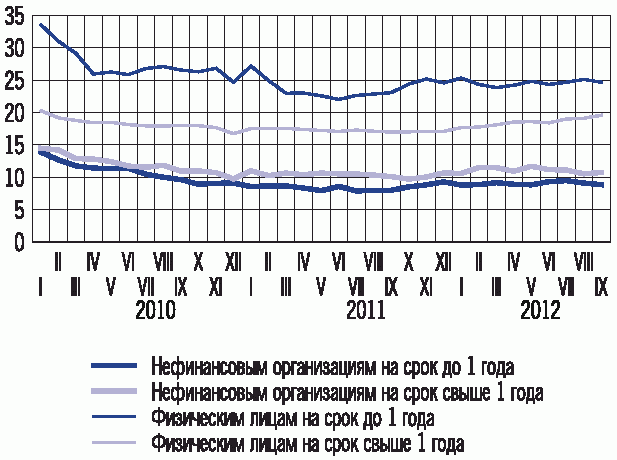 35
30
25
20
15
10
5
0

II IV VI VIII X XII II IV VI VIII X XII II IV VI VIII
I III V VII IX XI I III V VII IX XI I III V VII IX
2010 2011 2012

Нефинансовым организациям на срок до 1 года
Нефинансовым организациям на срок свыше 1 года
Физическим лицам на срок до 1 года
Физическим лицам на срок свыше 1 года